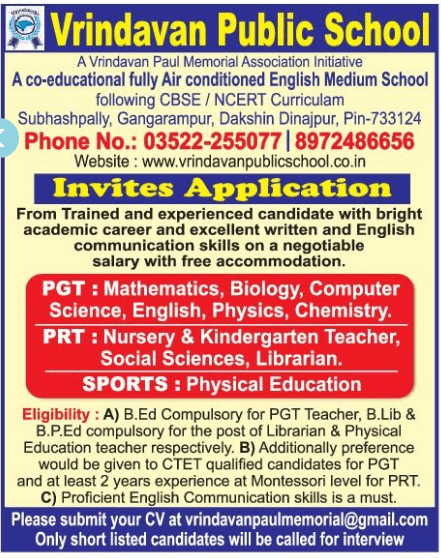 Vrindavan Public School

A Vrindavan Paul Memorial Association Initiative
A co-educational fully Air conditioned English Medium School
following CBSE / NCERT Curriculam
Subhashpally, Gangarampur, Dakshin Dinajpur, Pin-733124
Phone No.: 03522-255077 | 8972486656
Website : www.vrindavanpublicschool.co.in

Invites Application

From Trained and experienced candidate with bright academic career and excellent written and English communication skills on a negotiable salary with free accommodation.

PGT : Mathematics, Biology, Computer Science, English, Physics, Chemistry.

PRT : Nursery & Kindergarten Teacher, Social Sciences, Librarian.

SPORTS : Physical Education

Eligibility : A) B.Ed Compulsory for PGT Teacher, B.Lib & B.P.Ed compulsory for the post of Librarian & Physical Education teacher respectively. B) Additionally preference would be given to CTET qualified candidates for PGT and at least 2 years experience at Montessori level for PRT. C) Proficient English Communication skills is a must.

Please submit your CV at vrindavanpaulmemorial@gmail.com
Only short listed candidates will be called for interview